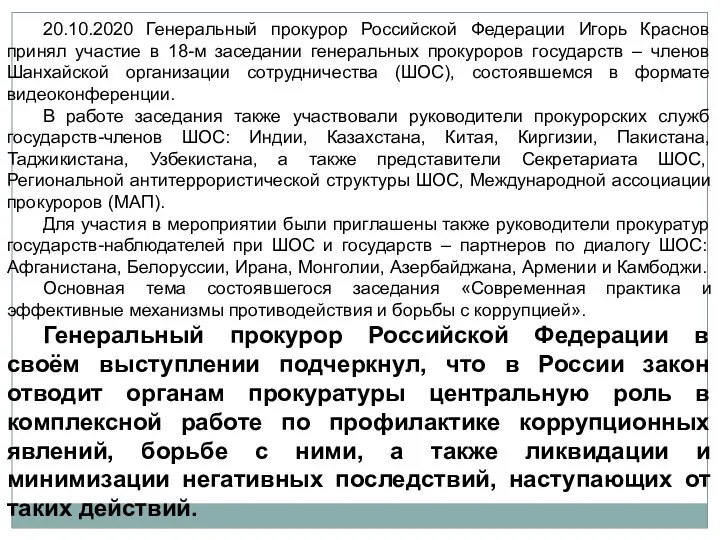 20.10.2020 Генеральный прокурор Российской Федерации Игорь Краснов принял участие в 18-м заседании генеральных прокуроров государств – членов Шанхайской организации сотрудничества (ШОС), состоявшемся в формате видеоконференции.

В работе заседания также участвовали руководители прокурорских служб государств-членов ШОС: Индии, Казахстана, Китая, Киргизии, Пакистана, Таджикистана, Узбекистана, а также представители Секретариата ШОС, Региональной антитеррористической структуры ШОС, Международной ассоциации прокуроров (МАП).

Для участия в мероприятии были приглашены также руководители прокуратур государств-наблюдателей при ШОС и государств – партнеров по диалогу ШОС: Афганистана, Белоруссии, Ирана, Монголии, Азербайджана, Армении и Камбоджи.

Основная тема состоявшегося заседания «Современная практика и эффективные механизмы противодействия и борьбы с коррупцией».

Генеральный прокурор Российской Федерации в своём выступлении подчеркнул, что в России закон отводит органам прокуратуры центральную роль в комплексной работе по профилактике коррупционных явлений, борьбе с ними, а также ликвидации и минимизации негативных последствий, наступающих от таких действий.